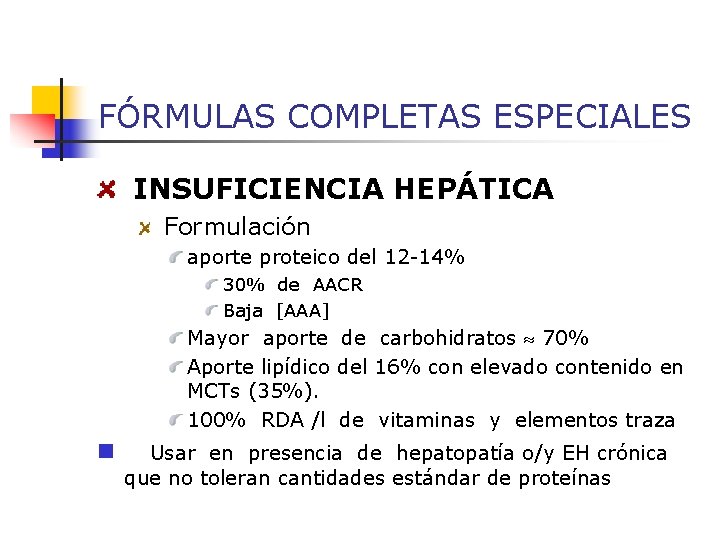 FÓRMULAS COMPLETAS ESPECIALES

INSUFICIENCIA HEPÁTICA

Formulación

aporte proteico del 12-14%

30% de AACR

Baja [AAA]

Mayor aporte de carbohidratos $\approx$ 70%

Aporte lipídico del 16% con elevado contenido en MCTs (35%).

100% RDA /l de vitaminas y elementos traza

Usar en presencia de hepatopatía o/y EH crónica que no toleran cantidades estándar de proteínas